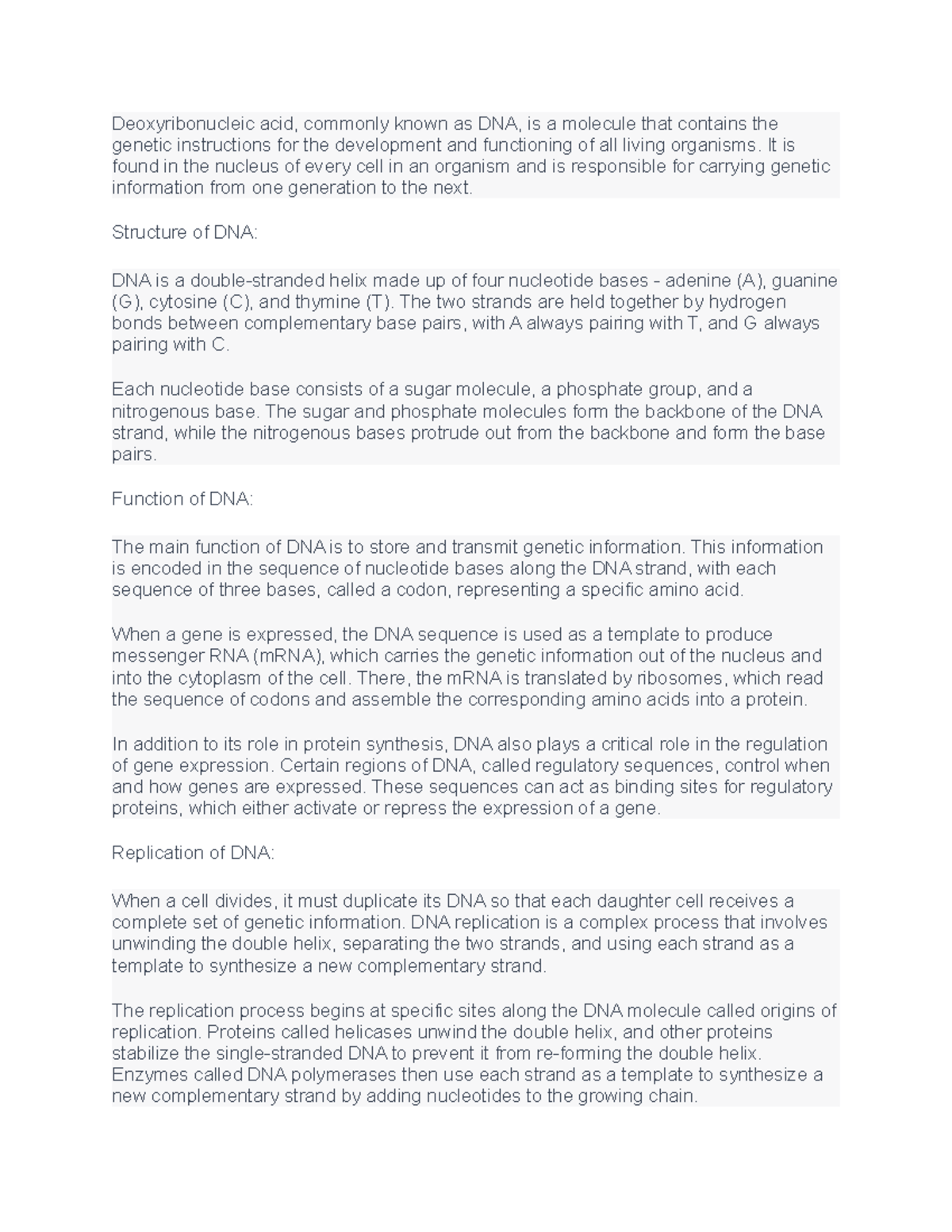 Deoxyribonucleic acid, commonly known as DNA, is a molecule that contains the genetic instructions for the development and functioning of all living organisms. It is found in the nucleus of every cell in an organism and is responsible for carrying genetic information from one generation to the next.

Structure of DNA:

DNA is a double-stranded helix made up of four nucleotide bases - adenine (A), guanine (G), cytosine (C), and thymine (T). The two strands are held together by hydrogen bonds between complementary base pairs, with A always pairing with T, and G always pairing with C.

Each nucleotide base consists of a sugar molecule, a phosphate group, and a nitrogenous base. The sugar and phosphate molecules form the backbone of the DNA strand, while the nitrogenous bases protrude out from the backbone and form the base pairs.

Function of DNA:

The main function of DNA is to store and transmit genetic information. This information is encoded in the sequence of nucleotide bases along the DNA strand, with each sequence of three bases, called a codon, representing a specific amino acid.

When a gene is expressed, the DNA sequence is used as a template to produce messenger RNA (mRNA), which carries the genetic information out of the nucleus and into the cytoplasm of the cell. There, the mRNA is translated by ribosomes, which read the sequence of codons and assemble the corresponding amino acids into a protein.

In addition to its role in protein synthesis, DNA also plays a critical role in the regulation of gene expression. Certain regions of DNA, called regulatory sequences, control when and how genes are expressed. These sequences can act as binding sites for regulatory proteins, which either activate or repress the expression of a gene.

Replication of DNA:

When a cell divides, it must duplicate its DNA so that each daughter cell receives a complete set of genetic information. DNA replication is a complex process that involves unwinding the double helix, separating the two strands, and using each strand as a template to synthesize a new complementary strand.

The replication process begins at specific sites along the DNA molecule called origins of replication. Proteins called helicases unwind the double helix, and other proteins stabilize the single-stranded DNA to prevent it from re-forming the double helix. Enzymes called DNA polymerases then use each strand as a template to synthesize a new complementary strand by adding nucleotides to the growing chain.